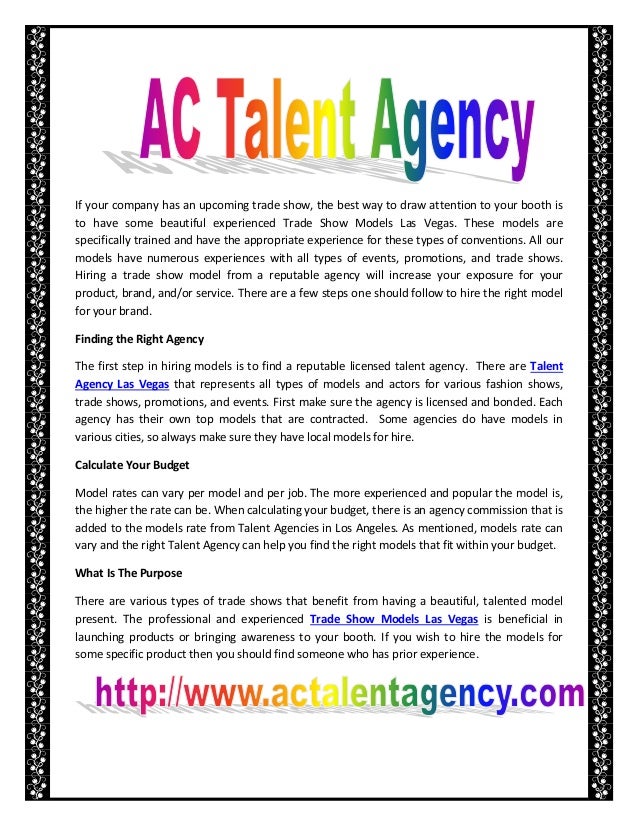 AC Talent Agency

If your company has an upcoming trade show, the best way to draw attention to your booth is to have some beautiful experienced Trade Show Models Las Vegas. These models are specifically trained and have the appropriate experience for these types of conventions. All our models have numerous experiences with all types of events, promotions, and trade shows. Hiring a trade show model from a reputable agency will increase your exposure for your product, brand, and/or service. There are a few steps one should follow to hire the right model for your brand.

Finding the Right Agency

The first step in hiring models is to find a reputable licensed talent agency. There are Talent Agency Las Vegas that represents all types of models and actors for various fashion shows, trade shows, promotions, and events. First make sure the agency is licensed and bonded. Each agency has their own top models that are contracted. Some agencies do have models in various cities, so always make sure they have local models for hire.

Calculate Your Budget

Model rates can vary per model and per job. The more experienced and popular the model is, the higher the rate can be. When calculating your budget, there is an agency commission that is added to the models rate from Talent Agencies in Los Angeles. As mentioned, models rate can vary and the right Talent Agency can help you find the right models that fit within your budget.

What Is The Purpose

There are various types of trade shows that benefit from having a beautiful, talented model present. The professional and experienced Trade Show Models Las Vegas is beneficial in launching products or bringing awareness to your booth. If you wish to hire the models for some specific product then you should find someone who has prior experience.

http://www.actalentagency.com